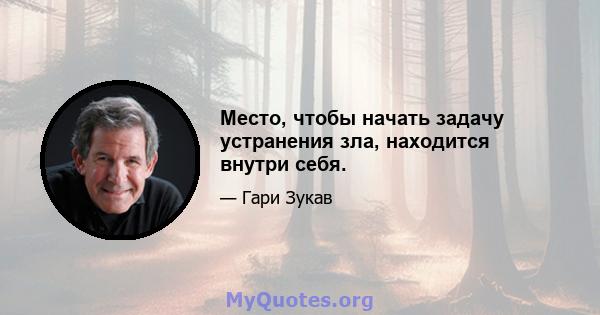 Место, чтобы начать задачу устранения зла, находится внутри себя.

— Гари Зукав

MyQuotes.org